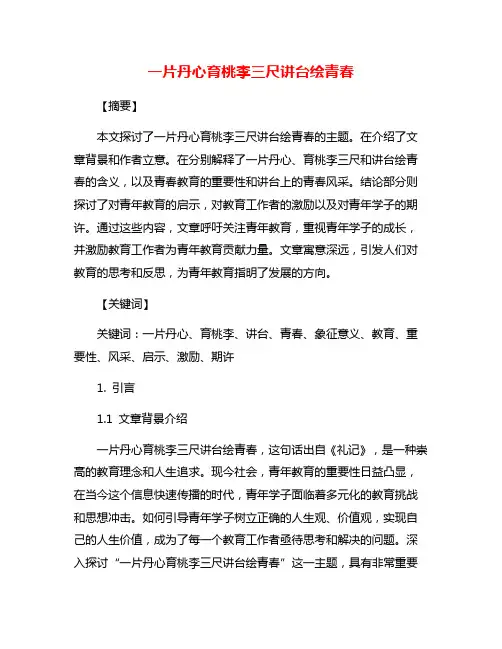 一片丹心育桃李三尺讲台绘青春

【摘要】

本文探讨了一片丹心育桃李三尺讲台绘青春的主题。在介绍了文章背景和作者立意。在分别解释了一片丹心、育桃李三尺和讲台绘青春的含义，以及青春教育的重要性和讲台上的青春风采。结论部分则探讨了对青年教育的启示，对教育工作者的激励以及对青年学子的期许。通过这些内容，文章呼吁关注青年教育，重视青年学子的成长，并激励教育工作者为青年教育贡献力量。文章寓意深远，引发人们对教育的思考和反思，为青年教育指明了发展的方向。

【关键词】

关键词：一片丹心、育桃李、讲台、青春、象征意义、教育、重要性、风采、启示、激励、期许

1. 引言

1.1 文章背景介绍

一片丹心育桃李三尺讲台绘青春，这句话出自《礼记》，是一种崇高的教育理念和人生追求。现今社会，青年教育的重要性日益凸显，在当今这个信息快速传播的时代，青年学子面临着多元化的教育挑战和思想冲击。如何引导青年学子树立正确的人生观、价值观，实现自己的人生价值，成为了每一个教育工作者亟待思考和解决的问题。深入探讨“一片丹心育桃李三尺讲台绘青春”这一主题，具有非常重要